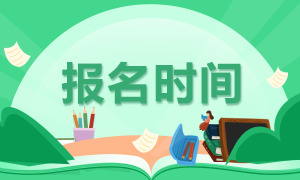 报名时间